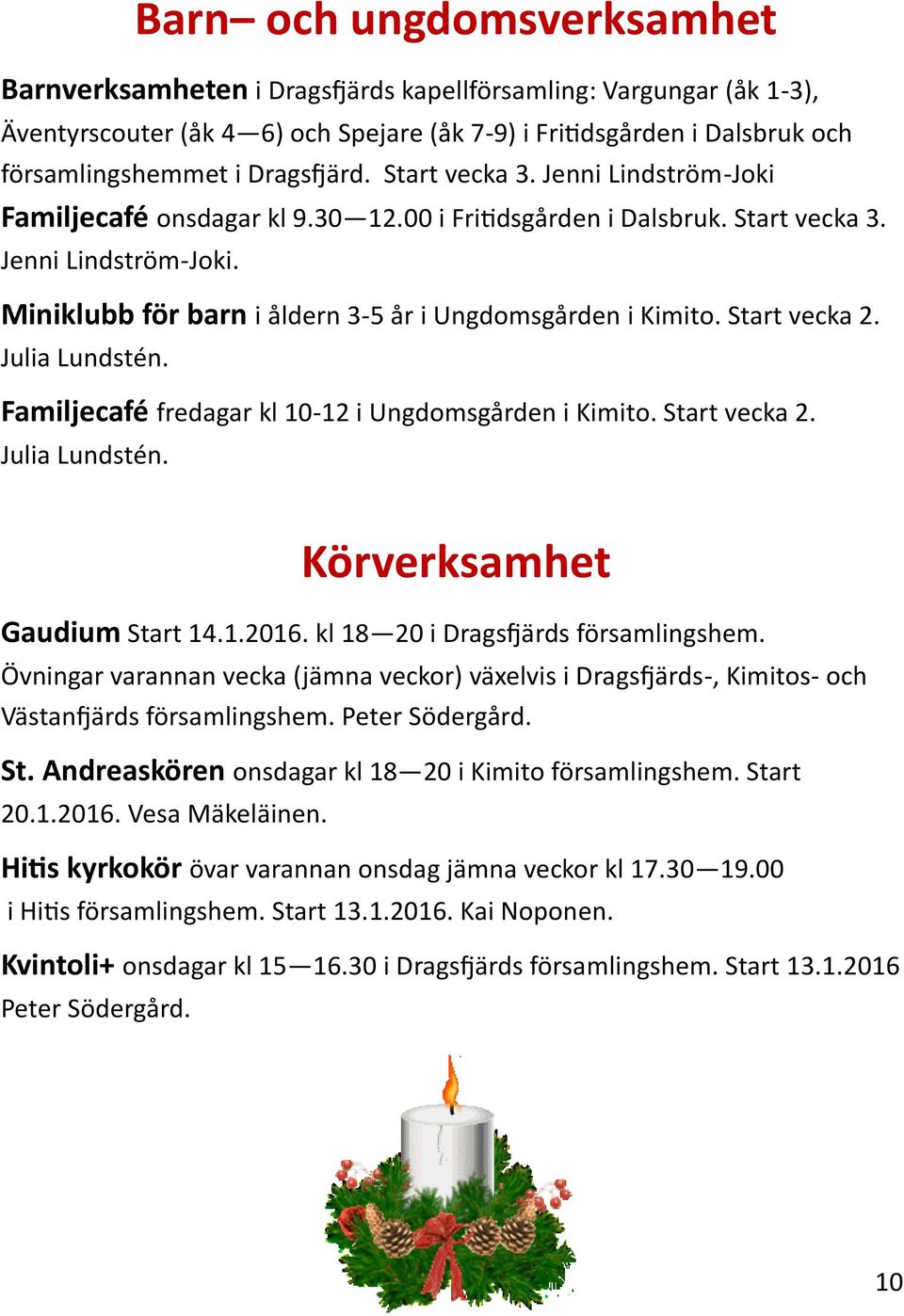 Barn– och ungdomsverksamhet

Barnverksamheten i Dragsfjärds kapellförsamling: Vargungar (åk 1-3), Äventyrscouter (åk 4—6) och Spejare (åk 7-9) i Fritidsgården i Dalsbruk och församlingshemmet i Dragsfjärd. Start vecka 3. Jenni Lindström-Joki

Familjecafé onsdagar kl 9.30—12.00 i Fritidsgården i Dalsbruk. Start vecka 3. Jenni Lindström-Joki.

Miniklubb för barn i åldern 3-5 år i Ungdomsgården i Kimito. Start vecka 2. Julia Lundstén.

Familjecafé fredagar kl 10-12 i Ungdomsgården i Kimito. Start vecka 2. Julia Lundstén.

Körverksamhet

Gaudium Start 14.1.2016. kl 18—20 i Dragsfjärds församlingshem. Övningar varannan vecka (jämna veckor) växelvis i Dragsfjärds-, Kimitos- och Västanfjärds församlingshem. Peter Södergård.

St. Andreaskören onsdagar kl 18—20 i Kimito församlingshem. Start 20.1.2016. Vesa Mäkeläinen.

Hitis kyrkokör övar varannan onsdag jämna veckor kl 17.30—19.00 i Hitis församlingshem. Start 13.1.2016. Kai Noponen.

Kvintoli+ onsdagar kl 15—16.30 i Dragsfjärds församlingshem. Start 13.1.2016 Peter Södergård.

10